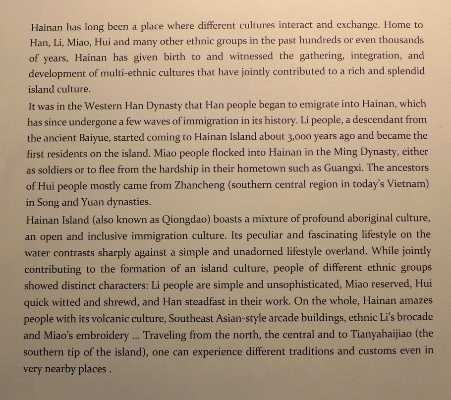 Hainan has long been a place where different cultures interact and exchange. Home to Han, Li, Miao, Hui and many other ethnic groups in the past hundreds or even thousands of years, Hainan has given birth to and witnessed the gathering, integration, and development of multi-ethnic cultures that have jointly contributed to a rich and splendid island culture.

It was in the Western Han Dynasty that Han people began to emigrate into Hainan, which has since undergone a few waves of immigration in its history. Li people, a descendant from the ancient Baiyue, started coming to Hainan Island about 3,000 years ago and became the first residents on the island. Miao people flocked into Hainan in the Ming Dynasty, either as soldiers or to flee from the hardship in their hometown such as Guangxi. The ancestors of Hui people mostly came from Zhancheng (southern central region in today's Vietnam) in Song and Yuan dynasties.

Hainan Island (also known as Qiongdao) boasts a mixture of profound aboriginal culture, an open and inclusive immigration culture. Its peculiar and fascinating lifestyle on the water contrasts sharply against a simple and unadorned lifestyle overland. While jointly contributing to the formation of an island culture, people of different ethnic groups showed distinct characters: Li people are simple and unsophisticated, Miao reserved, Hui quick witted and shrewd, and Han steadfast in their work. On the whole, Hainan amazes people with its volcanic culture, Southeast Asian-style arcade buildings, ethnic Li's brocade and Miao's embroidery ... Traveling from the north, the central and to Tianyahaijiao (the southern tip of the island), one can experience different traditions and customs even in very nearby places .